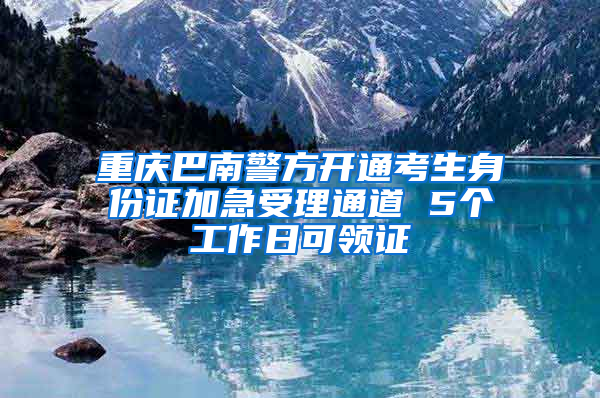 重庆巴南警方开通考生身份证加急受理通道 5个工作日可领证